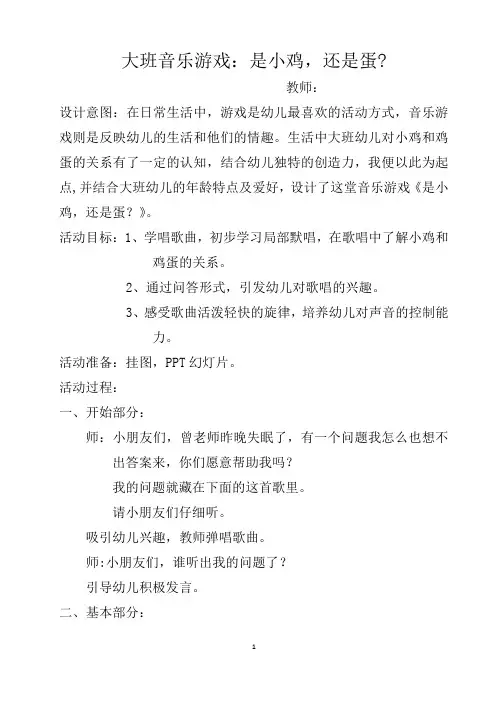 大班音乐游戏：是小鸡，还是蛋？

教师：

设计意图：在日常生活中，游戏是幼儿最喜欢的活动方式，音乐游戏则是反映幼儿的生活和他们的情趣。生活中大班幼儿对小鸡和鸡蛋的关系有了一定的认知，结合幼儿独特的创造力，我便以此为起点，并结合大班幼儿的年龄特点及爱好，设计了这堂音乐游戏《是小鸡，还是蛋？》。

活动目标：1、学唱歌曲，初步学习局部默唱，在歌唱中了解小鸡和鸡蛋的关系。

2、通过问答形式，引发幼儿对歌唱的兴趣。

3、感受歌曲活泼轻快的旋律，培养幼儿对声音的控制能力。

活动准备：挂图，PPT 幻灯片。

活动过程：

一、开始部分：

师：小朋友们，曾老师昨晚失眠了，有一个问题我怎么也想不出答案来，你们愿意帮助我吗？

我的问题就藏在下面的这首歌里。

请小朋友们仔细听。

吸引幼儿兴趣，教师弹唱歌曲。

师：小朋友们，谁听出我的问题了？

引导幼儿积极发言。

二、基本部分：

1